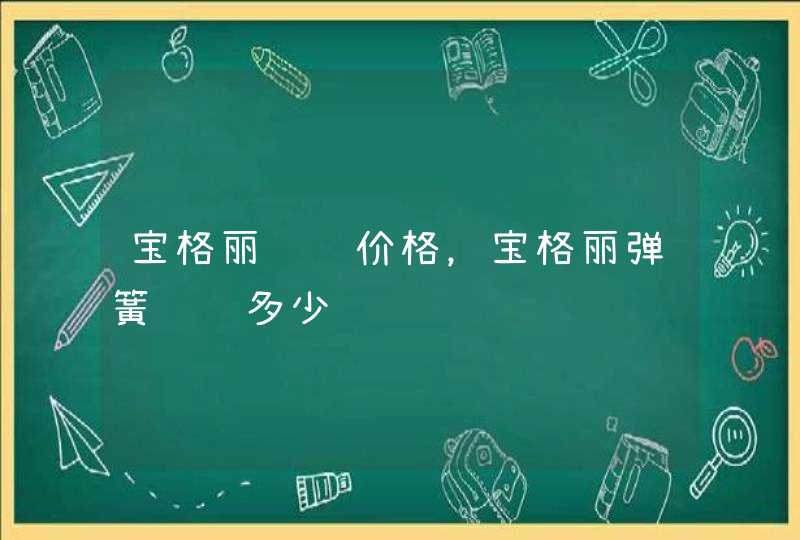 宝格丽　　价格，宝格丽弹簧　　多少